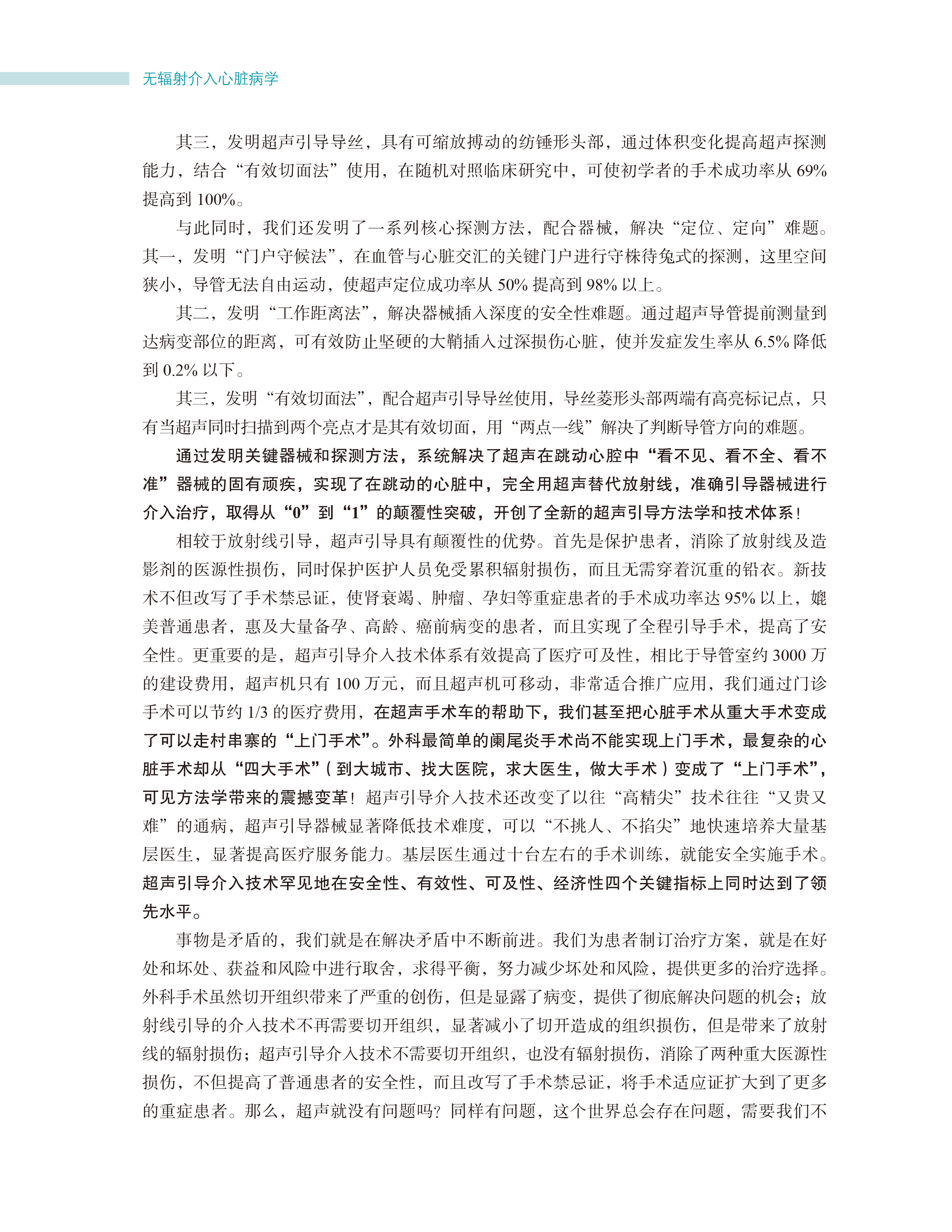 无辐射介入心脏病学

其三，发明超声引导导丝，具有可缩放搏动的纺锤形头部，通过体积变化提高超声探测能力，结合“有效切面法”使用，在随机对照临床研究中，可使初学者的手术成功率从 69% 提高到 100%。

与此同时，我们还发明了一系列核心探测方法，配合器械，解决“定位、定向”难题。其一，发明“门户守候法”，在血管与心脏交汇的关键门户进行守株待兔式的探测，这里空间狭小，导管无法自由运动，使超声定位成功率从 50% 提高到 98% 以上。

其二，发明“工作距离法”，解决器械插入深度的安全性难题。通过超声导管提前测量到达病变部位的距离，可有效防止坚硬的大鞘插入过深损伤心脏，使并发症发生率从 6.5% 降低到 0.2% 以下。

其三，发明“有效切面法”，配合超声引导导丝使用，导丝菱形头部两端有高亮标记点，只有当超声同时扫描到两个亮点才是其有效切面，用“两点一线”解决了判断导管方向的难题。

通过发明关键器械和探测方法，系统解决了超声在跳动心腔中“看不见、看不全、看不准”器械的固有顽疾，实现了在跳动的心脏中，完全用超声替代放射线，准确引导器械进行介入治疗，取得从“0”到“1”的颠覆性突破，开创了全新的超声引导方法学和技术体系！

相较于放射线引导，超声引导具有颠覆性的优势。首先是保护患者，消除了放射线及造影剂的医源性损伤，同时保护医护人员免受累积辐射损伤，而且无需穿着沉重的铅衣。新技术不但改写了手术禁忌证，使肾衰竭、肿瘤、孕妇等重症患者的手术成功率达 95% 以上，媲美普通患者，惠及大量备孕、高龄、癌前病变的患者，而且实现了全程引导手术，提高了安全性。更重要的是，超声引导介入技术体系有效提高了医疗可及性，相比于导管室约 3000 万的建设费用，超声机只有 100 万元，而且超声机可移动，非常适合推广应用，我们通过门诊手术可以节约 1/3 的医疗费用，在超声手术车的帮助下，我们甚至把心脏手术从重大手术变成了可以走村串寨的“上门手术”。外科最简单的阑尾炎手术尚不能实现上门手术，最复杂的心脏手术却从“四大手术”（到大城市、找大医院，求大医生，做大手术）变成了“上门手术”，可见方法学带来的震撼变革！超声引导介入技术还改变了以往“高精尖”技术往往“又贵又难”的通病，超声引导器械显著降低技术难度，可以“不挑人、不掐尖”地快速培养大量基层医生，显著提高医疗服务能力。基层医生通过十台左右的手术训练，就能安全实施手术。超声引导介入技术罕见地在安全性、有效性、可及性、经济性四个关键指标上同时达到了领先水平。

事物是矛盾的，我们就是在解决矛盾中不断前进。我们为患者制订治疗方案，就是在好处和坏处、获益和风险中进行取舍，求得平衡，努力减少坏处和风险，提供更多的治疗选择。外科手术虽然切开组织带来了严重的创伤，但是显露了病变，提供了彻底解决问题的机会；放射线引导的介入技术不再需要切开组织，显著减小了切开造成的组织损伤，但是带来了放射线的辐射损伤；超声引导介入技术不需要切开组织，也没有辐射损伤，消除了两种重大医源性损伤，不但提高了普通患者的安全性，而且改写了手术禁忌证，将手术适应证扩大到了更多的重症患者。那么，超声就没有问题吗？同样有问题，这个世界总会存在问题，需要我们不